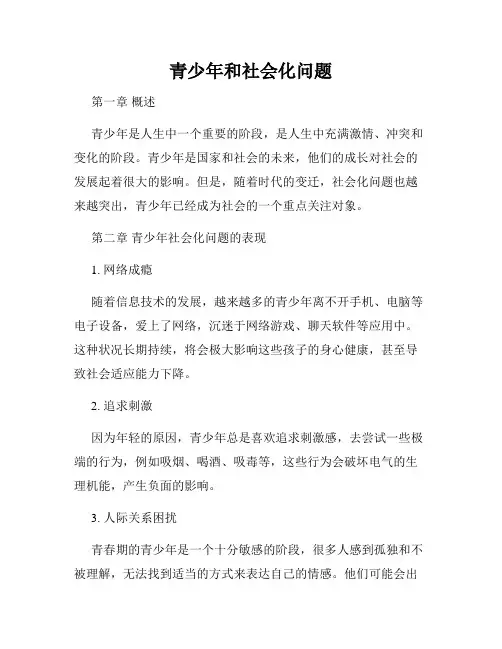 青少年和社会化问题

第一章 概述

青少年是人生中一个重要的阶段，是人生中充满激情、冲突和变化的阶段。青少年是国家和社会的未来，他们的成长对社会的发展起着很大的影响。但是，随着时代的变迁，社会化问题也越来越突出，青少年已经成为社会的一个重点关注对象。

第二章 青少年社会化问题的表现

1. 网络成瘾

随着信息技术的发展，越来越多的青少年离不开手机、电脑等电子设备，爱上了网络，沉迷于网络游戏、聊天软件等应用中。这种状况长期持续，将会极大影响这些孩子的身心健康，甚至导致社会适应能力下降。

2. 追求刺激

因为年轻的原因，青少年总是喜欢追求刺激感，去尝试一些极端的行为，例如吸烟、喝酒、吸毒等，这些行为会破坏电气的生理机能，产生负面的影响。

3. 人际关系困扰

青春期的青少年是一个十分敏感的阶段，很多人感到孤独和不被理解，无法找到适当的方式来表达自己的情感。他们可能会出